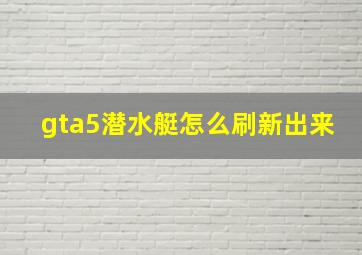 gta5潜水艇怎么刷新出来